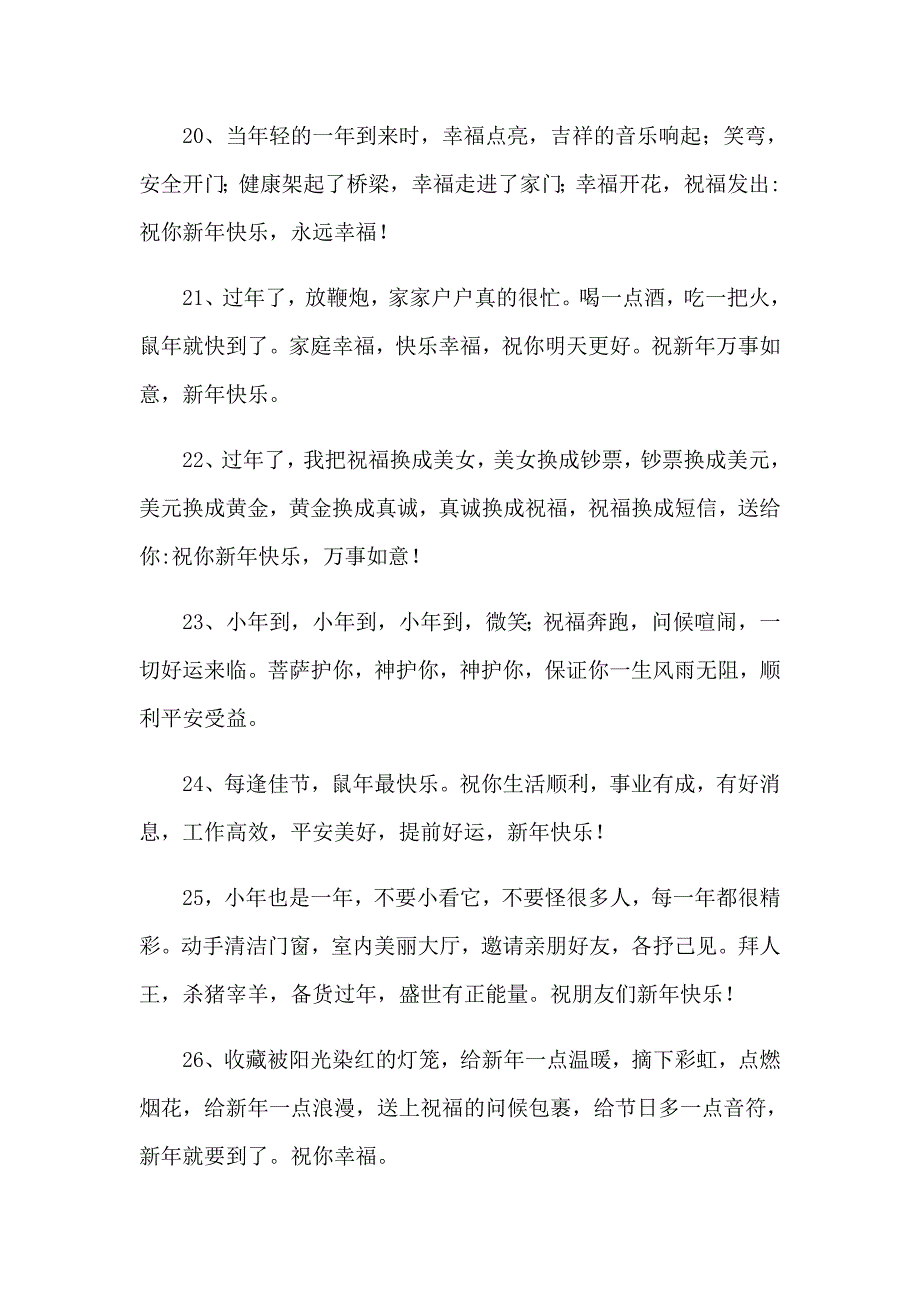 20、当年轻的一年到来时，幸福点亮，吉祥的音乐响起；笑弯，安全开门；健康架起了桥梁，幸福走进了家门；幸福开花，祝福发出:祝你新年快乐，永远幸福！

21、过年了，放鞭炮，家家户户真的很忙。喝一点酒，吃一把火，鼠年就快到了。家庭幸福，快乐幸福，祝你明天更好。祝新年万事如意，新年快乐。

22、过年了，我把祝福换成美女，美女换成钞票，钞票换成美元，美元换成黄金，黄金换成真诚，真诚换成祝福，祝福换成短信，送给你:祝你新年快乐，万事如意！

23、小年到，小年到，小年到，微笑；祝福奔跑，问候喧闹，一切好运来临。菩萨护你，神护你，神护你，保证你一生风雨无阻，顺利平安受益。

24、每逢佳节，鼠年最快乐。祝你生活顺利，事业有成，有好消息，工作高效，平安美好，提前好运，新年快乐！

25，小年也是一年，不要小看它，不要怪很多人，每一年都很精彩。动手清洁门窗，室内美丽大厅，邀请亲朋好友，各抒己见。拜人王，杀猪宰羊，备货过年，盛世有正能量。祝朋友们新年快乐！

26、收藏被阳光染红的灯笼，给新年一点温暖，摘下彩虹，点燃烟花，给新年一点浪漫，送上祝福的问候包裹，给节日多一点音符，新年就要到了。祝你幸福。